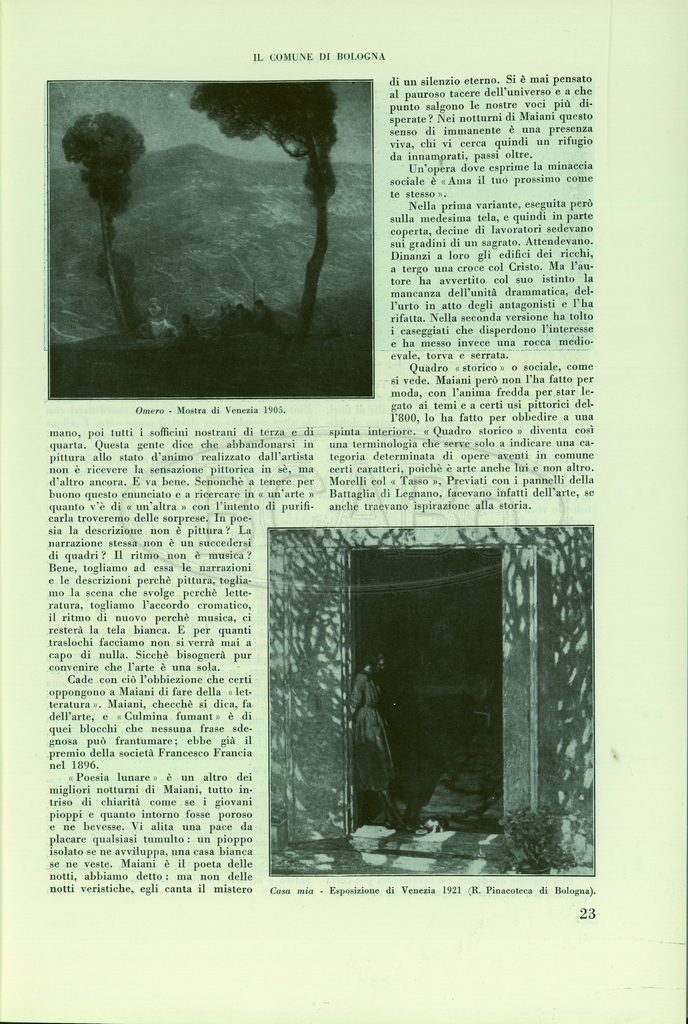 IL COMUNE DI BOLOGNA

Omero - Mostra di Venezia 1905.

mano, poi tutti i sofficini nostrani di terza e di quarta. Questa gente dice che abbandonarsi in pittura allo stato d'animo realizzato dall'artista non è ricevere la sensazione pittorica in sè, ma d'altro ancora. E va bene. Senonchè a tenere per buono questo enunciato e a ricercare in « un'arte » quanto v'è di « un'altra » con l'intento di purificarla troveremo delle sorprese. In poesia la descrizione non è pittura? La narrazione stessa non è un succedersi di quadri? Il ritmo non è musica? Bene, togliamo ad essa le narrazioni e le descrizioni perchè pittura, togliamo la scena che svolge perchè letteratura, togliamo l'accordo cromatico, il ritmo di nuovo perchè musica, ci resterà la tela bianca. E per quanti traslochi facciamo non si verrà mai a capo di nulla. Sicchè bisognerà pur convenire che l'arte è una sola.

Cade con ciò l'obbiezione che certi oppongono a Maiani di fare della « letteratura ». Maiani, checchè si dica, fa dell'arte, e « Culmina fumant » è di quei blocchi che nessuna frase sdegnosa può frantumare; ebbe già il premio della società Francesco Francia nel 1896.

« Poesia lunare » è un altro dei migliori notturni di Maiani, tutto intriso di chiarità come se i giovani pioppi e quanto intorno fosse poroso e ne bevesse. Vi alita una pace da placare qualsiasi tumulto: un pioppo isolato se ne avviluppa, una casa bianca se ne veste. Maiani è il poeta delle notti, abbiamo detto: ma non delle notti veristiche, egli canta il mistero di un silenzio eterno. Si è mai pensato al pauroso tacere dell'universo e a che punto salgono le nostre voci più disperate? Nei notturni di Maiani questo senso di immanente è una presenza viva, chi vi cerca quindi un rifugio da innamorati, passi oltre.

Un'opera dove esprime la minaccia sociale è « Ama il tuo prossimo come te stesso ».

Nella prima variante, eseguita però sulla medesima tela, e quindi in parte coperta, decine di lavoratori sedevano sui gradini di un sagrato. Attendevano. Dinanzi a loro gli edifici dei ricchi, a tergo una croce col Cristo. Ma l'autore ha avvertito col suo istinto la mancanza dell'unità drammatica, dell'urto in atto degli antagonisti e l'ha rifatta. Nella seconda versione ha tolto i caseggiati che disperdono l'interesse e ha messo invece una rocca medioevale, torva e serrata.

Quadro « storico » o sociale, come si vede. Maiani però non l'ha fatto per moda, con l'anima fredda per star legato ai temi e a certi usi pittorici dell'800, lo ha fatto per obbedire a una spinta interiore. « Quadro storico » diventa così una terminologia che serve solo a indicare una categoria determinata di opere aventi in comune certi caratteri, poichè è arte anche lui e non altro. Morelli col « Tasso », Previati con i pannelli della Battaglia di Legnano, facevano infatti dell'arte, se anche traevano ispirazione alla storia.

Casa mia - Esposizione di Venezia 1921 (R. Pinacoteca di Bologna).

23